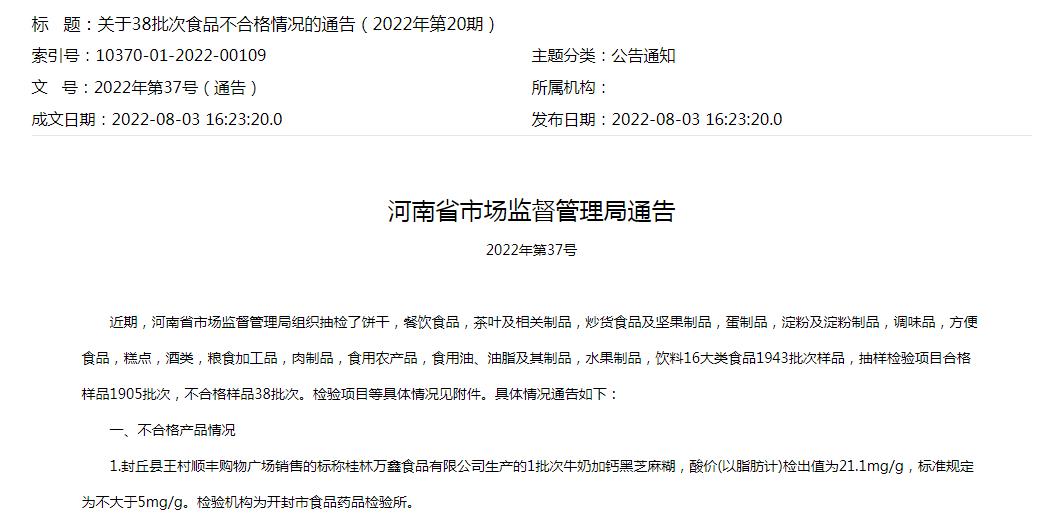 标　题：关于38批次食品不合格情况的通告（2022年第20期）
索引号：10370-01-2022-00109
主题分类：公告通知
文　号：2022年第37号（通告）
所属机构：
成文日期：2022-08-03 16:23:20.0
发布日期：2022-08-03 16:23:20.0

河南省市场监督管理局通告

2022年第37号

近期，河南省市场监督管理局组织抽检了饼干，餐饮食品，茶叶及相关制品，炒货食品及坚果制品，蛋制品，淀粉及淀粉制品，调味品，方便食品，糕点，酒类，粮食加工品，肉制品，食用农产品，食用油、油脂及其制品，水果制品，饮料16大类食品1943批次样品，抽样检验项目合格样品1905批次，不合格样品38批次。检验项目等具体情况见附件。具体情况通告如下：

一、不合格产品情况

1.封丘县王村顺丰购物广场销售的标称桂林万鑫食品有限公司生产的1批次牛奶加钙黑芝麻糊，酸价(以脂肪计)检出值为21.1mg/g，标准规定为不大于5mg/g。检验机构为开封市食品药品检验所。